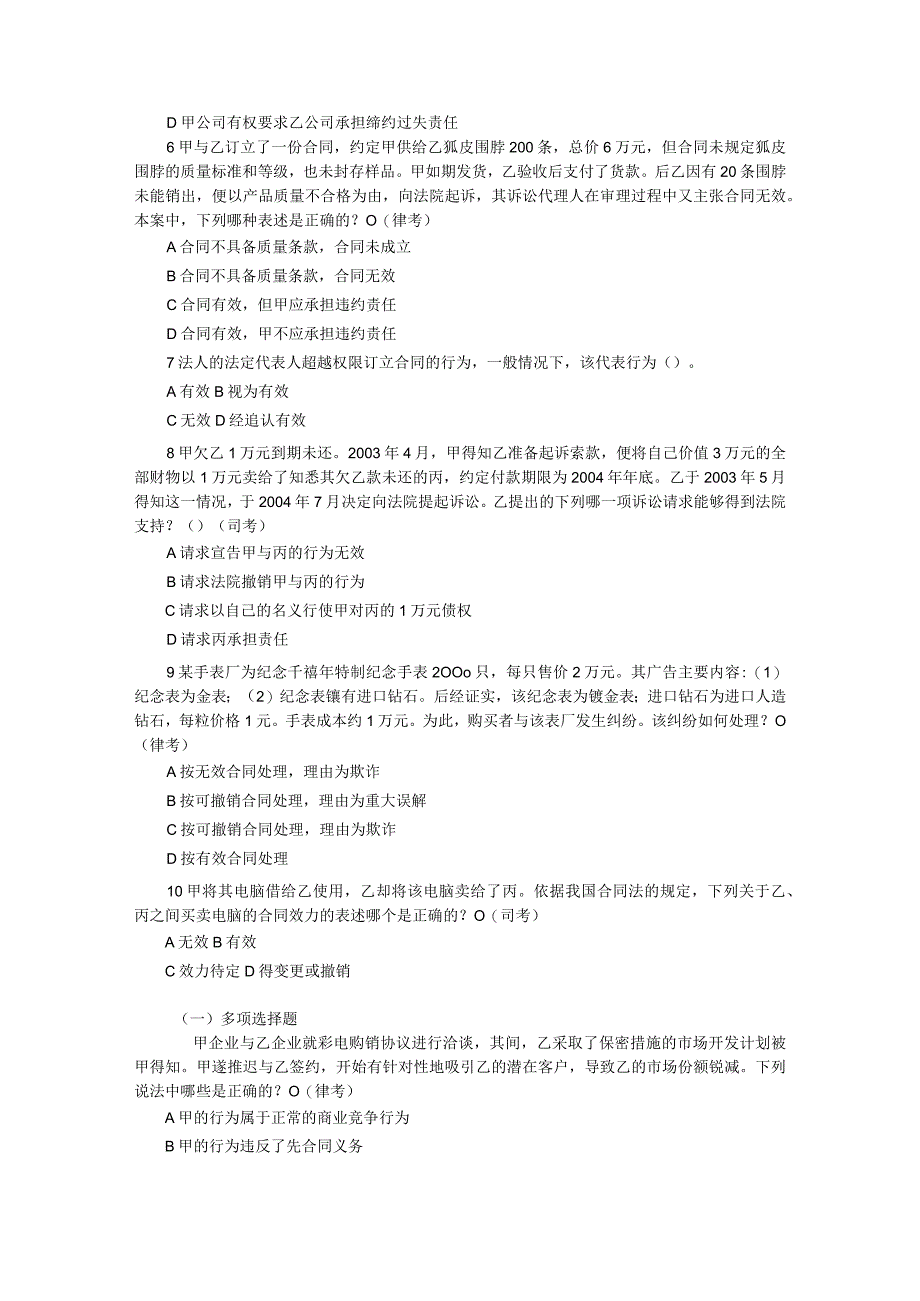 D 甲公司有权要求乙公司承担缔约过失责任

6 甲与乙订立了一份合同，约定甲供给乙狐皮围脖 200 条，总价 6 万元，但合同未规定狐皮围脖的质量标准和等级，也未封存样品。甲如期发货，乙验收后支付了货款。后乙因有 20 条围脖未能销出，便以产品质量不合格为由，向法院起诉，其诉讼代理人在审理过程中又主张合同无效。本案中，下列哪种表述是正确的？O（律考）

A 合同不具备质量条款，合同未成立

B 合同不具备质量条款，合同无效

C 合同有效，但甲应承担违约责任

D 合同有效，甲不应承担违约责任

7 法人的法定代表人超越权限订立合同的行为，一般情况下，该代表行为（）。

A 有效 B 视为有效

C 无效 D 经追认有效

8 甲欠乙 1 万元到期未还。2003 年 4 月，甲得知乙准备起诉索款，便将自己价值 3 万元的全部财物以 1 万元卖给了知悉其欠乙款未还的丙，约定付款期限为 2004 年年底。乙于 2003 年 5 月得知这一情况，于 2004 年 7 月决定向法院提起诉讼。乙提出的下列哪一项诉讼请求能够得到法院支持？（）（司考）

A 请求宣告甲与丙的行为无效

B 请求法院撤销甲与丙的行为

C 请求以自己的名义行使甲对丙的 1 万元债权

D 请求丙承担责任

9 某手表厂为纪念千禧年特制纪念手表 2OOo 只，每只售价 2 万元。其广告主要内容：（1）纪念表为金表；（2）纪念表镶有进口钻石。后经证实，该纪念表为镀金表；进口钻石为进口人造钻石，每粒价格 1 元。手表成本约 1 万元。为此，购买者与该表厂发生纠纷。该纠纷如何处理？O（律考）

A 按无效合同处理，理由为欺诈

B 按可撤销合同处理，理由为重大误解

C 按可撤销合同处理，理由为欺诈

D 按有效合同处理

10 甲将其电脑借给乙使用，乙却将该电脑卖给了丙。依据我国合同法的规定，下列关于乙、丙之间买卖电脑的合同效力的表述哪个是正确的？O（司考）

A 无效 B 有效

C 效力待定 D 得变更或撤销

（一）多项选择题

甲企业与乙企业就彩电购销协议进行洽谈，其间，乙采取了保密措施的市场开发计划被甲得知。甲遂推迟与乙签约，开始有针对性地吸引乙的潜在客户，导致乙的市场份额锐减。下列说法中哪些是正确的？O（律考）

A 甲的行为属于正常的商业竞争行为

B 甲的行为违反了先合同义务